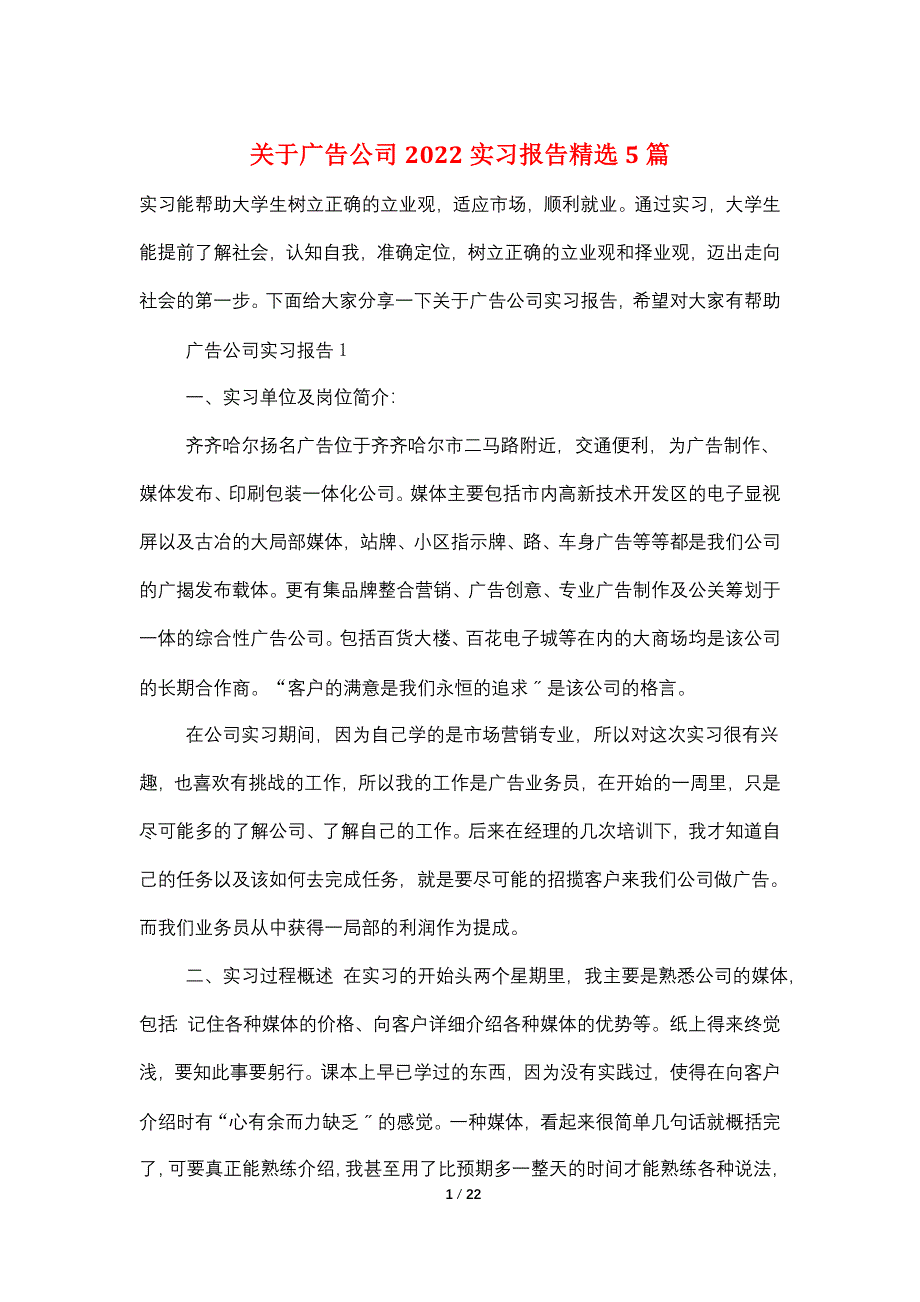 关于广告公司2022实习报告精选5篇

实习能帮助大学生树立正确的立业观，适应市场，顺利就业。通过实习，大学生能提前了解社会，认知自我，准确定位，树立正确的立业观和择业观，迈出走向社会的第一步。下面给大家分享一下关于广告公司实习报告，希望对大家有帮助

广告公司实习报告1

一、实习单位及岗位简介:

齐齐哈尔扬名广告位于齐齐哈尔市二马路附近，交通便利，为广告制作、媒体发布、印刷包装一体化公司。媒体主要包括市内高新技术开发区的电子显视屏以及古冶的大局部媒体，站牌、小区指示牌、路、车身广告等等都是我们公司的广揭发布载体。更有集品牌整合营销、广告创意、专业广告制作及公关筹划于一体的综合性广告公司。包括百货大楼、百花电子城等在内的大商场均是该公司的长期合作商。“客户的满意是我们永恒的追求〞是该公司的格言。

在公司实习期间，因为自己学的是市场营销专业，所以对这次实习很有兴趣，也喜欢有挑战的工作，所以我的工作是广告业务员，在开始的一周里，只是尽可能多的了解公司、了解自己的工作。后来在经理的几次培训下，我才知道自己的任务以及该如何去完成任务，就是要尽可能的招揽客户来我们公司做广告。而我们业务员从中获得一局部的利润作为提成。

二、实习过程概述 在实习的开始头两个星期里，我主要是熟悉公司的媒体，包括: 记住各种媒体的价格、向客户详细介绍各种媒体的优势等。纸上得来终觉浅，要知此事要躬行。课本上早已学过的东西，因为没有实践过，使得在向客户介绍时有“心有余而力缺乏〞的感觉。一种媒体，看起来很简单几句话就概括完了，可要真正能熟练介绍，我甚至用了比预期多一整天的时间才能熟练各种说法，

1 / 22